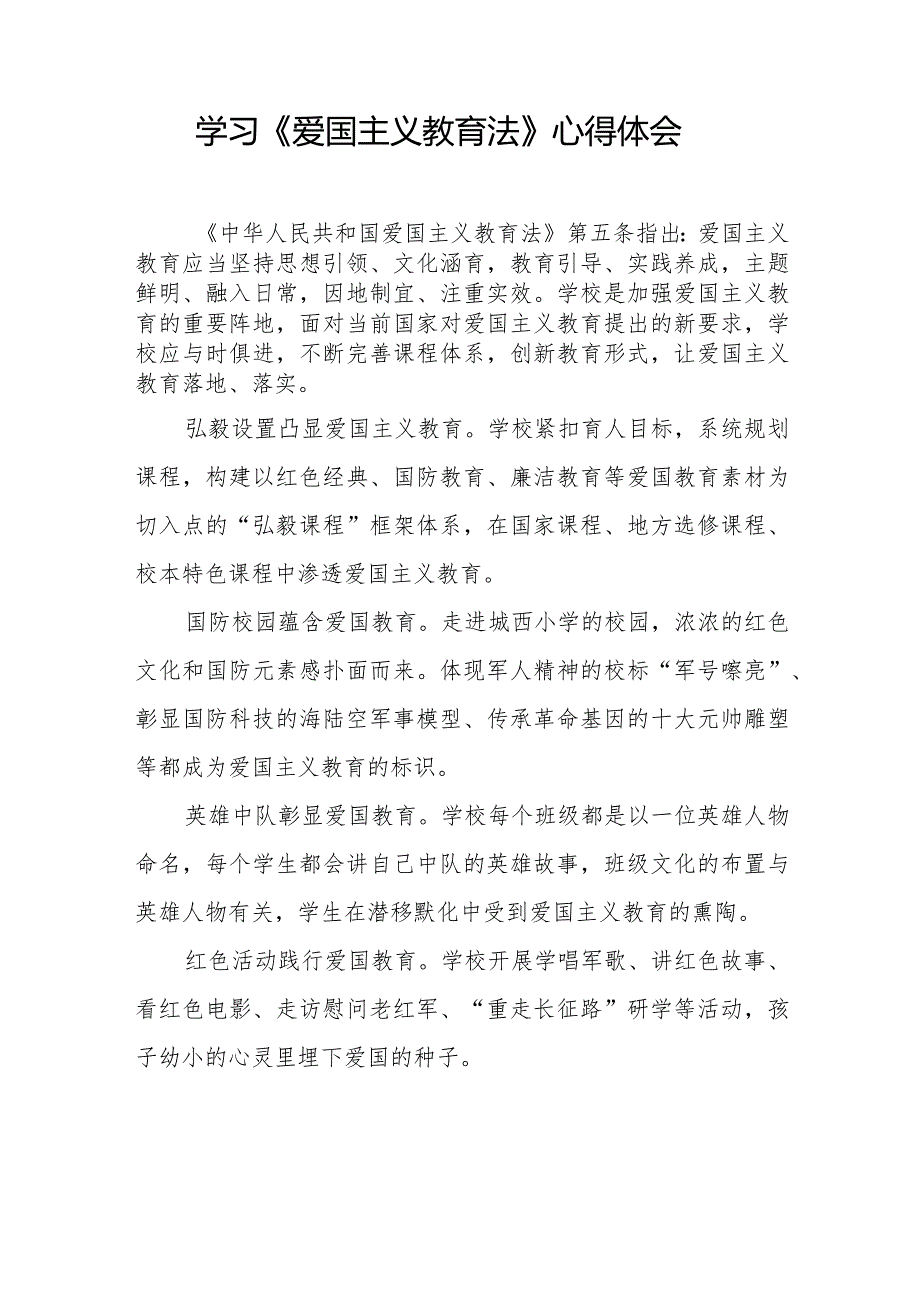 学习《爱国主义教育法》心得体会

《中华人民共和国爱国主义教育法》第五条指出：爱国主义教育应当坚持思想引领、文化涵育，教育引导、实践养成，主题鲜明、融入日常，因地制宜、注重实效。学校是加强爱国主义教育的重要阵地，面对当前国家对爱国主义教育提出的新要求，学校应与时俱进，不断完善课程体系，创新教育形式，让爱国主义教育落地、落实。

弘毅设置凸显爱国主义教育。学校紧扣育人目标，系统规划课程，构建以红色经典、国防教育、廉洁教育等爱国教育素材为切入点的“弘毅课程”框架体系，在国家课程、地方选修课程、校本特色课程中渗透爱国主义教育。

国防校园蕴含爱国教育。走进城西小学的校园，浓浓的红色文化和国防元素感扑面而来。体现军人精神的校标“军号嘹亮”、彰显国防科技的海陆空军事模型、传承革命基因的十大元帅雕塑等都成为爱国主义教育的标识。

英雄中队彰显爱国教育。学校每个班级都是以一位英雄人物命名，每个学生都会讲自己中队的英雄故事，班级文化的布置与英雄人物有关，学生在潜移默化中受到爱国主义教育的熏陶。

红色活动践行爱国教育。学校开展学唱军歌、讲红色故事、看红色电影、走访慰问老红军、“重走长征路”研学等活动，孩子幼小的心灵里埋下爱国的种子。